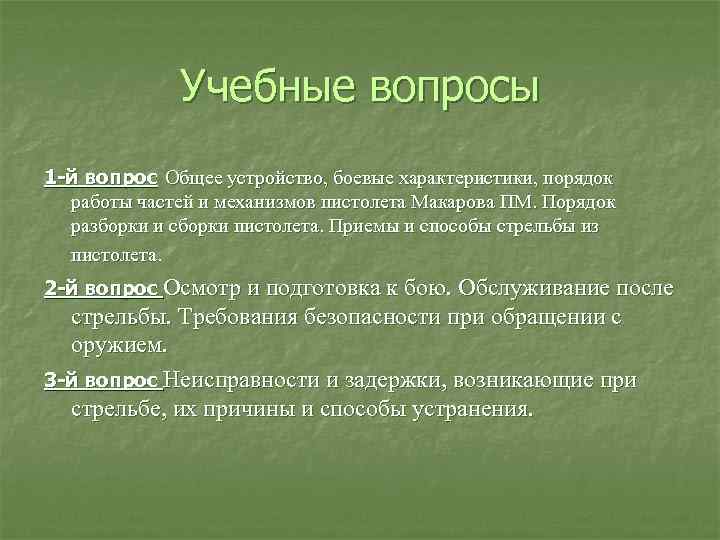 Учебные вопросы

1-й вопрос Общее устройство, боевые характеристики, порядок работы частей и механизмов пистолета Макарова ПМ. Порядок разборки и сборки пистолета. Приемы и способы стрельбы из пистолета.

2-й вопрос Осмотр и подготовка к бою. Обслуживание после стрельбы. Требования безопасности при обращении с оружием.

3-й вопрос Неисправности и задержки, возникающие при стрельбе, их причины и способы устранения.